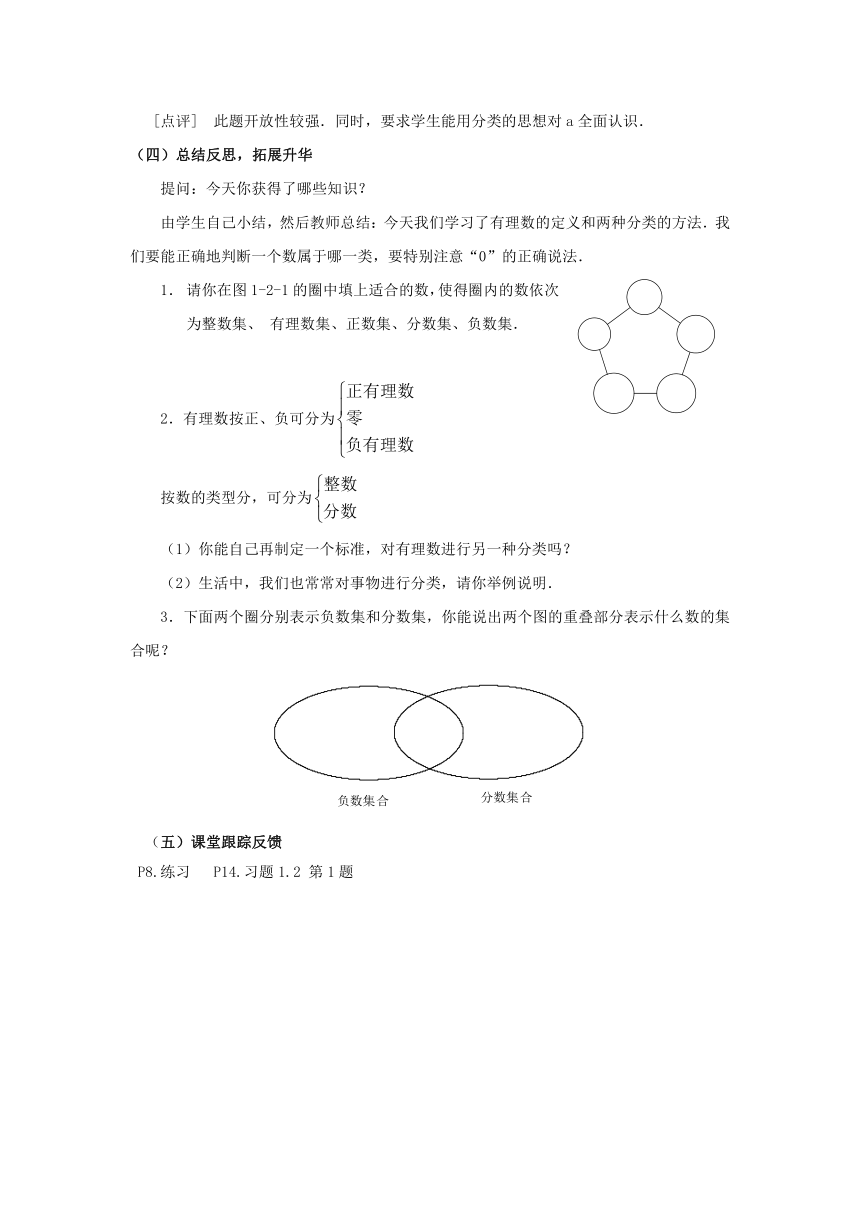 ［点评］ 此题开放性较强．同时，要求学生能用分类的思想对 a 全面认识．

（四）总结反思，拓展升华

提问：今天你获得了哪些知识？

由学生自己小结，然后教师总结：今天我们学习了有理数的定义和两种分类的方法．我们要能正确地判断一个数属于哪一类，要特别注意“0”的正确说法．

1． 请你在图 1-2-1 的圈中填上适合的数，使得圈内的数依次为整数集、 有理数集、正数集、分数集、负数集．

2．有理数按正、负可分为$\begin{cases}正有理数\\零\\负有理数\end{cases}$

按数的类型分，可分为$\begin{cases}整数\\分数\end{cases}$

（1）你能自己再制定一个标准，对有理数进行另一种分类吗？

（2）生活中，我们也常常对事物进行分类，请你举例说明．

3．下面两个圈分别表示负数集和分数集，你能说出两个图的重叠部分表示什么数的集合呢？

负数集合　　分数集合

（五）课堂跟踪反馈

P8.练习　 P14.习题 1.2 第 1 题